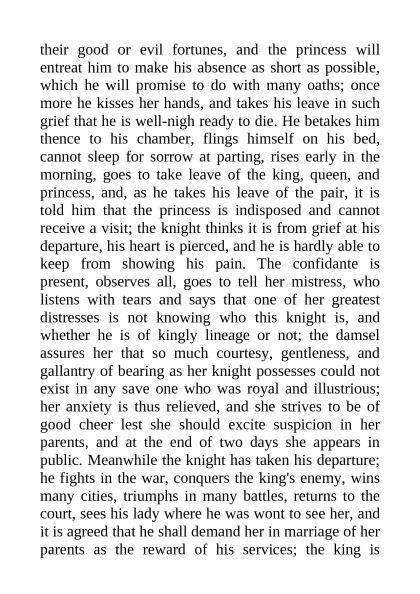 their good or evil fortunes, and the princess will entreat him to make his absence as short as possible, which he will promise to do with many oaths; once more he kisses her hands, and takes his leave in such grief that he is well-nigh ready to die. He betakes him thence to his chamber, flings himself on his bed, cannot sleep for sorrow at parting, rises early in the morning, goes to take leave of the king, queen, and princess, and, as he takes his leave of the pair, it is told him that the princess is indisposed and cannot receive a visit; the knight thinks it is from grief at his departure, his heart is pierced, and he is hardly able to keep from showing his pain. The confidante is present, observes all, goes to tell her mistress, who listens with tears and says that one of her greatest distresses is not knowing who this knight is, and whether he is of kingly lineage or not; the damsel assures her that so much courtesy, gentleness, and gallantry of bearing as her knight possesses could not exist in any save one who was royal and illustrious; her anxiety is thus relieved, and she strives to be of good cheer lest she should excite suspicion in her parents, and at the end of two days she appears in public. Meanwhile the knight has taken his departure; he fights in the war, conquers the king's enemy, wins many cities, triumphs in many battles, returns to the court, sees his lady where he was wont to see her, and it is agreed that he shall demand her in marriage of her parents as the reward of his services; the king is